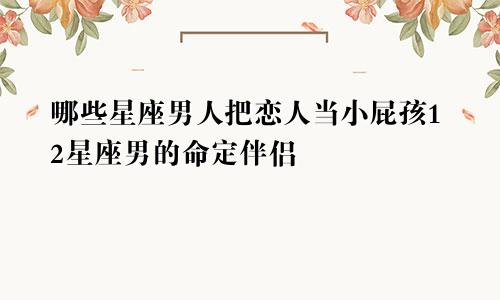 哪些星座男人把恋人当小屁孩12星座男的命定伴侣